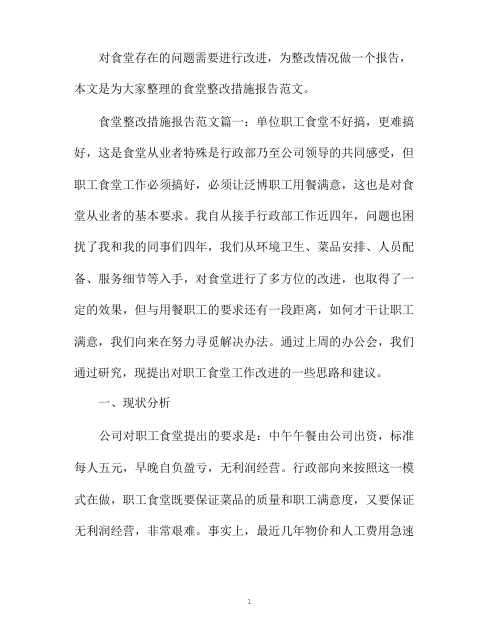 对食堂存在的问题需要进行改进，为整改情况做一个报告，本文是为大家整理的食堂整改措施报告范文。

食堂整改措施报告范文篇一：单位职工食堂不好搞，更难搞好，这是食堂从业者特殊是行政部乃至公司领导的共同感受，但职工食堂工作必须搞好，必须让泛博职工用餐满意，这也是对食堂从业者的基本要求。我自从接手行政部工作近四年，问题也困扰了我和我的同事们四年，我们从环境卫生、菜品安排、人员配备、服务细节等入手，对食堂进行了多方位的改进，也取得了一定的效果，但与用餐职工的要求还有一段距离，如何才干让职工满意，我们向来在努力寻觅解决办法。通过上周的办公会，我们通过研究，现提出对职工食堂工作改进的一些思路和建议。

一、现状分析

公司对职工食堂提出的要求是：中午午餐由公司出资，标准每人五元，早晚自负盈亏，无利润经营。行政部向来按照这一模式在做，职工食堂既要保证菜品的质量和职工满意度，又要保证无利润经营，非常艰难。事实上，最近几年物价和人工费用急速

1